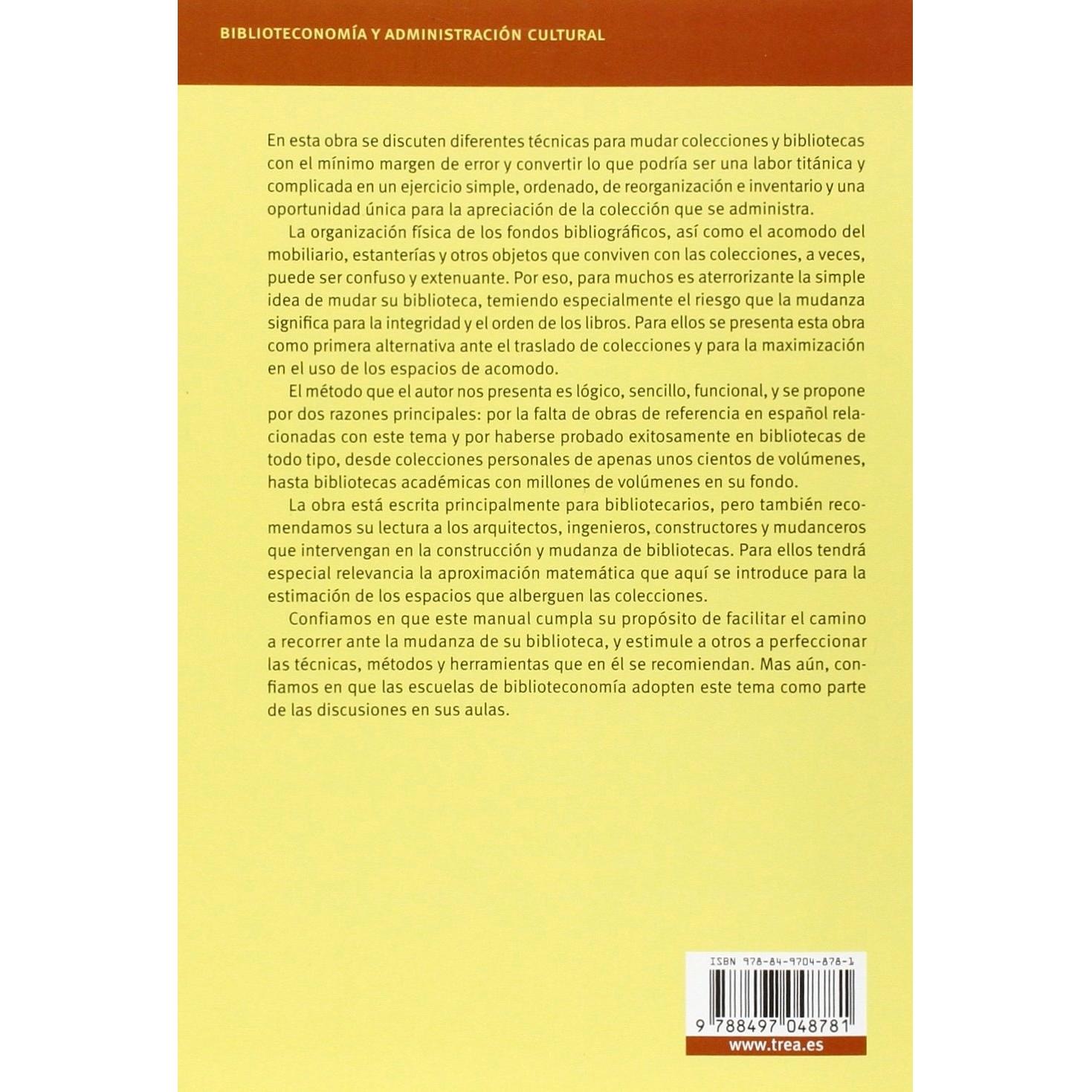 BIBLIOTECONOMÍA Y ADMINISTRACIÓN CULTURAL

En esta obra se discuten diferentes técnicas para mudar colecciones y bibliotecas con el mínimo margen de error y convertir lo que podría ser una labor titánica y complicada en un ejercicio simple, ordenado, de reorganización e inventario y una oportunidad única para la apreciación de la colección que se administra.

La organización física de los fondos bibliográficos, así como el acomodo del mobiliario, estanterías y otros objetos que conviven con las colecciones, a veces, puede ser confuso y extenuante. Por eso, para muchos es aterrorizante la simple idea de mudar su biblioteca, temiendo especialmente el riesgo que la mudanza significa para la integridad y el orden de los libros. Para ellos se presenta esta obra como primera alternativa ante el traslado de colecciones y para la maximización en el uso de los espacios de acomodo.

El método que el autor nos presenta es lógico, sencillo, funcional, y se propone por dos razones principales: por la falta de obras de referencia en español relacionadas con este tema y por haberse probado exitosamente en bibliotecas de todo tipo, desde colecciones personales de apenas unos cientos de volúmenes, hasta bibliotecas académicas con millones de volúmenes en su fondo.

La obra está escrita principalmente para bibliotecarios, pero también recomendamos su lectura a los arquitectos, ingenieros, constructores y mudanceros que intervengan en la construcción y mudanza de bibliotecas. Para ellos tendrá especial relevancia la aproximación matemática que aquí se introduce para la estimación de los espacios que alberguen las colecciones.

Confiamos en que este manual cumpla su propósito de facilitar el camino a recorrer ante la mudanza de su biblioteca, y estimule a otros a perfeccionar las técnicas, métodos y herramientas que en él se recomiendan. Mas aún, confiamos en que las escuelas de biblioteconomía adopten este tema como parte de las discusiones en sus aulas.

ISBN 978-84-9704-878-1

9 788497 048781

www.trea.es